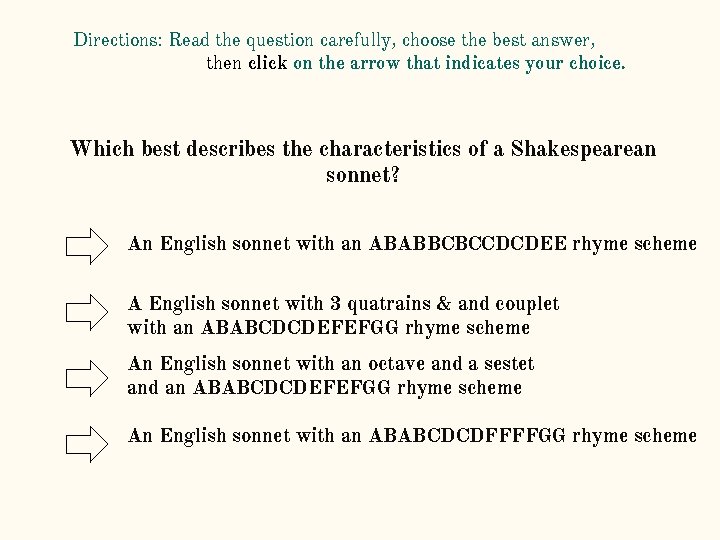 Directions: Read the question carefully, choose the best answer, then click on the arrow that indicates your choice.

Which best describes the characteristics of a Shakespearean sonnet?

An English sonnet with an ABABBCBCCDCDEE rhyme scheme

A English sonnet with 3 quatrains & and couplet with an ABABCDCDEFEFGG rhyme scheme

An English sonnet with an octave and a sestet and an ABABCDCDEFEFGG rhyme scheme

An English sonnet with an ABABCDCDFFFFGG rhyme scheme